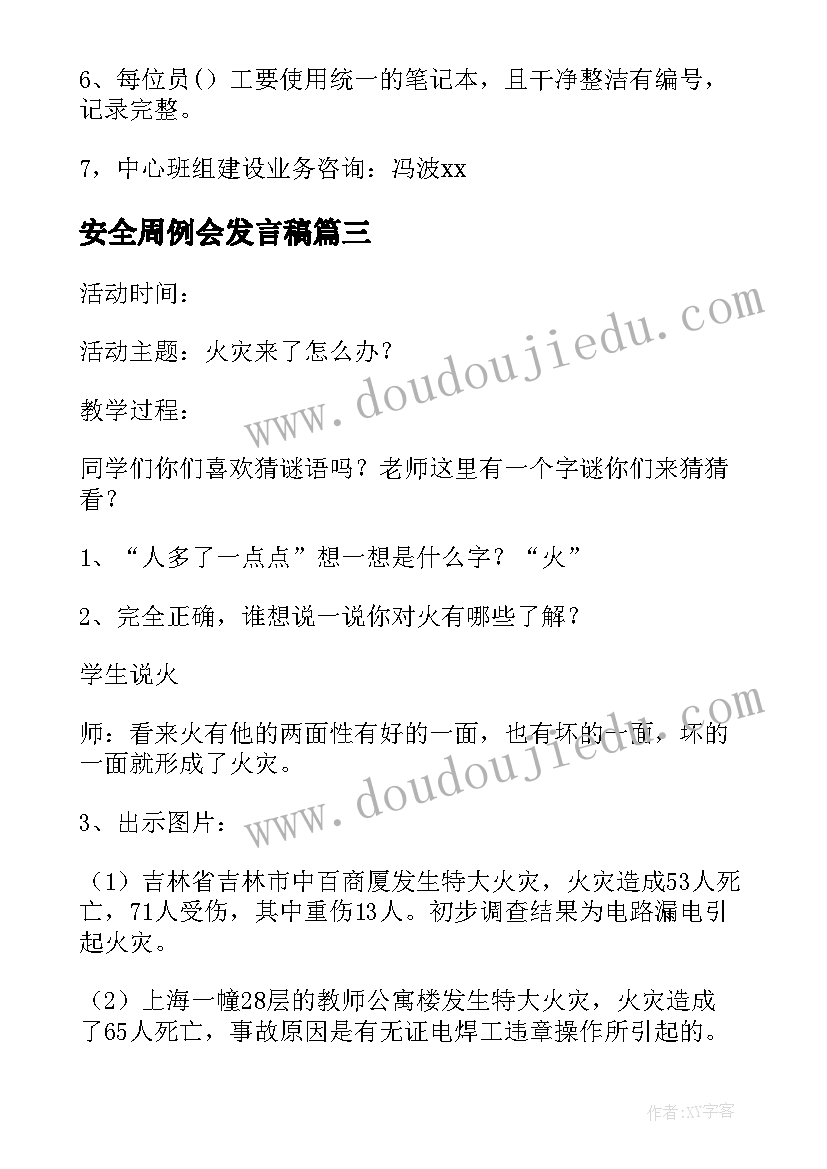 6、每位员（）工要使用统一的笔记本，且干净整洁有编号，记录完整。

7，中心班组建设业务咨询：冯波xx

安全周例会发言稿篇三

活动时间：

活动主题：火灾来了怎么办？

教学过程：

同学们你们喜欢猜谜语吗？老师这里有一个字谜你们来猜猜看？

1、“人多了一点点”想一想是什么字？“火”

2、完全正确，谁想说一说你对火有哪些了解？

学生说火

师：看来火有他的两面性有好的一面，也有坏的一面，坏的一面就形成了火灾。

3、出示图片：

（1）吉林省吉林市中百商厦发生特大火灾，火灾造成53人死亡，71人受伤，其中重伤13人。初步调查结果为电路漏电引起火灾。

（2）上海一幢28层的教师公寓楼发生特大火灾，火灾造成了65人死亡，事故原因是有无证电焊工违章操作所引起的。

www.doudoujiedu.com

www.doudoujiedu.com

作者：XY字客